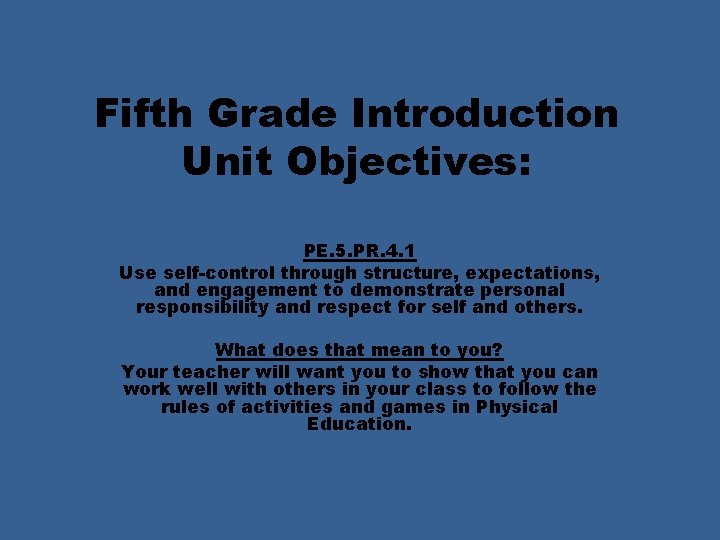 Fifth Grade Introduction Unit Objectives:

PE.5.PR.4.1
Use self-control through structure, expectations, and engagement to demonstrate personal responsibility and respect for self and others.

What does that mean to you?
Your teacher will want you to show that you can work well with others in your class to follow the rules of activities and games in Physical Education.